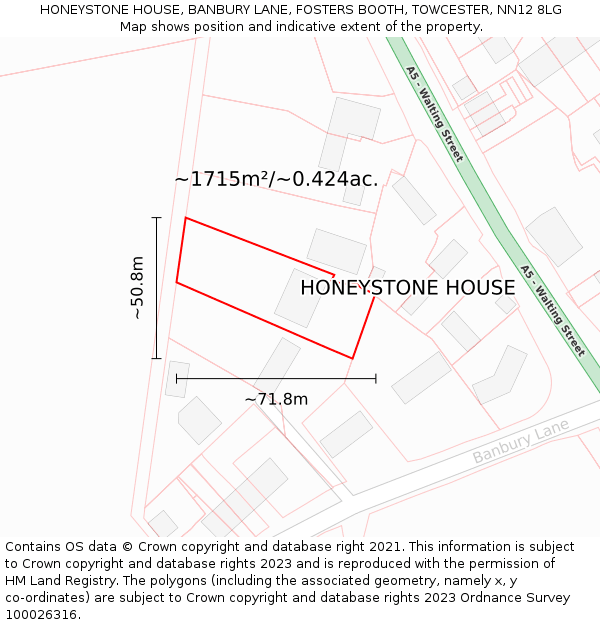 HONEYSTONE HOUSE, BANBURY LANE, FOSTERS BOOTH, TOWCESTER, NN12 8LG
Map shows position and indicative extent of the property.

A5 - Walting Street

~1715m²/~0.424ac.

~50.8m

HONEYSTONE HOUSE

A5 - Walting Street

~71.8m

Banbury Lane

Contains OS data © Crown copyright and database right 2021. This information is subject to Crown copyright and database rights 2023 and is reproduced with the permission of HM Land Registry. The polygons (including the associated geometry, namely x, y co-ordinates) are subject to Crown copyright and database rights 2023 Ordnance Survey 100026316.